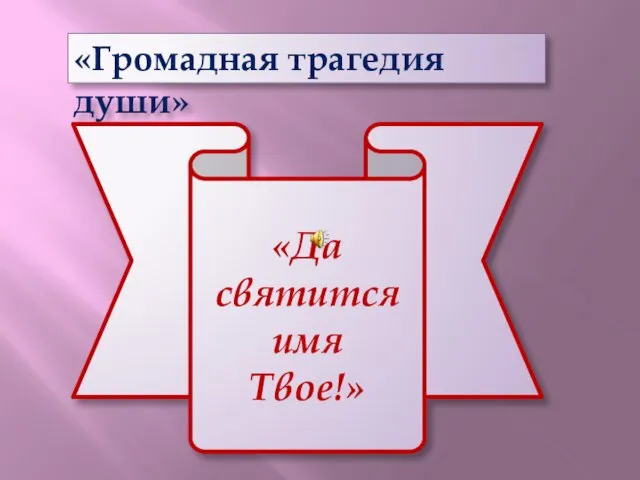 «Громадная трагедия души»

«Да святится имя Твое!»